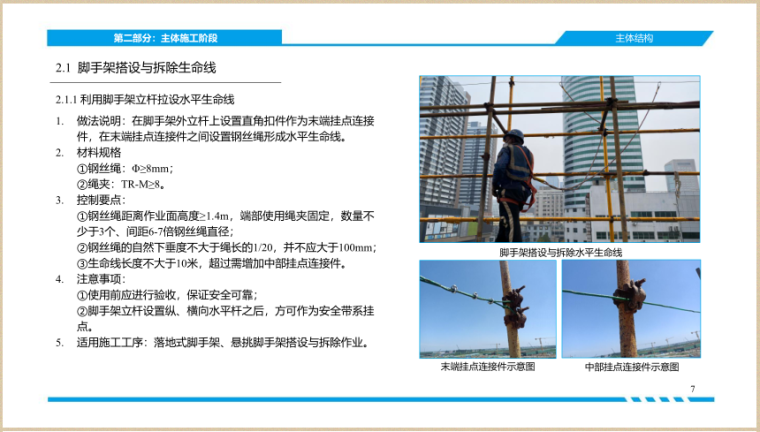 第二部分：主体施工阶段

主体结构

2.1 脚手架搭设与拆除生命线

2.1.1 利用脚手架立杆拉设水平生命线

1. 做法说明：在脚手架外立杆上设置直角扣件作为末端挂点连接件，在末端挂点连接件之间设置钢丝绳形成水平生命线。
2. 材料规格
①钢丝绳：Φ≥8mm；
②绳夹：TR-M≥8。
3. 控制要点：
①钢丝绳距离作业面高度≥1.4m，端部使用绳夹固定，数量不少于3个、间距6-7倍钢丝绳直径；
②钢丝绳的自然下垂度不大于绳长的1/20，并不应大于100mm；
③生命线长度不大于10米，超过需增加中部挂点连接件。
4. 注意事项：
①使用前应进行验收，保证安全可靠；
②脚手架立杆设置纵、横向水平杆之后，方可作为安全带系挂点。
5. 适用施工工序：落地式脚手架、悬挑脚手架搭设与拆除作业。

脚手架搭设与拆除水平生命线

末端挂点连接件示意图

中部挂点连接件示意图

7